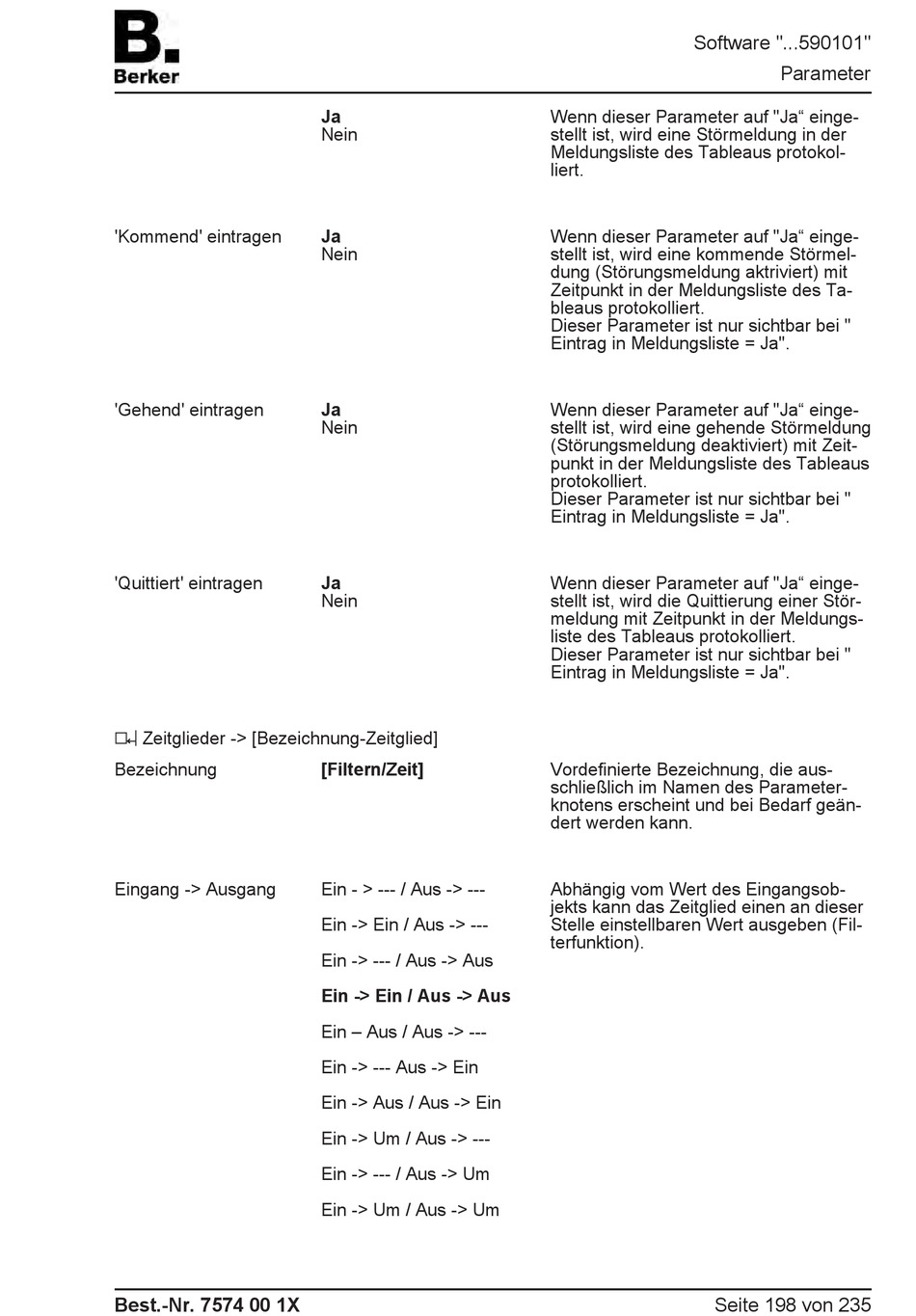 B.
Berker

Software "...590101"
Parameter

| | | |
|---|---|---|
| | Ja<br>Nein | Wenn dieser Parameter auf "Ja“ eingestellt ist, wird eine Störmeldung in der Meldungsliste des Tableaus protokolliert. |
| 'Kommend' eintragen | Ja<br>Nein | Wenn dieser Parameter auf "Ja“ eingestellt ist, wird eine kommende Störmeldung (Störungsmeldung aktriviert) mit Zeitpunkt in der Meldungsliste des Tableaus protokolliert.<br>Dieser Parameter ist nur sichtbar bei " Eintrag in Meldungsliste = Ja". |
| 'Gehend' eintragen | Ja<br>Nein | Wenn dieser Parameter auf "Ja“ eingestellt ist, wird eine gehende Störmeldung (Störungsmeldung deaktiviert) mit Zeitpunkt in der Meldungsliste des Tableaus protokolliert.<br>Dieser Parameter ist nur sichtbar bei " Eintrag in Meldungsliste = Ja". |
| 'Quittiert' eintragen | Ja<br>Nein | Wenn dieser Parameter auf "Ja“ eingestellt ist, wird die Quittierung einer Störmeldung mit Zeitpunkt in der Meldungsliste des Tableaus protokolliert.<br>Dieser Parameter ist nur sichtbar bei " Eintrag in Meldungsliste = Ja". |

Zeitglieder -> [Bezeichnung-Zeitglied]

| | | |
|---|---|---|
| Bezeichnung | [Filtern/Zeit] | Vordefinierte Bezeichnung, die ausschließlich im Namen des Parameterknotens erscheint und bei Bedarf geändert werden kann. |
| Eingang -> Ausgang | Ein - > --- / Aus -> ---<br>Ein -> Ein / Aus -> ---<br>Ein -> --- / Aus -> Aus<br>Ein -> Ein / Aus -> Aus<br>Ein – Aus / Aus -> ---<br>Ein -> --- Aus -> Ein<br>Ein -> Aus / Aus -> Ein<br>Ein -> Um / Aus -> ---<br>Ein -> --- / Aus -> Um<br>Ein -> Um / Aus -> Um | Abhängig vom Wert des Eingangsobjekts kann das Zeitglied einen an dieser Stelle einstellbaren Wert ausgeben (Filterfunktion). |

Best.-Nr. 7574 00 1X
Seite 198 von 235